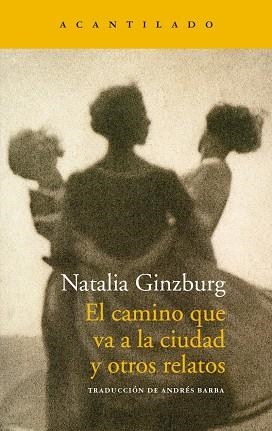 ACANTILADO

Natalia Ginzburg

El camino que va a la ciudad y otros relatos

TRADUCCIÓN DE ANDRÉS BARBA